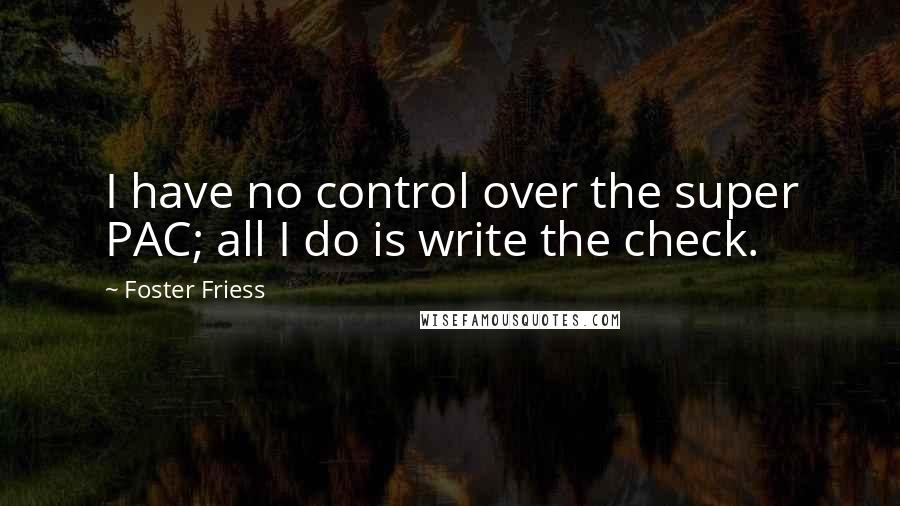 I have no control over the super PAC; all I do is write the check.

~ Foster Friess

WISEFAMOUSQUOTES.COM